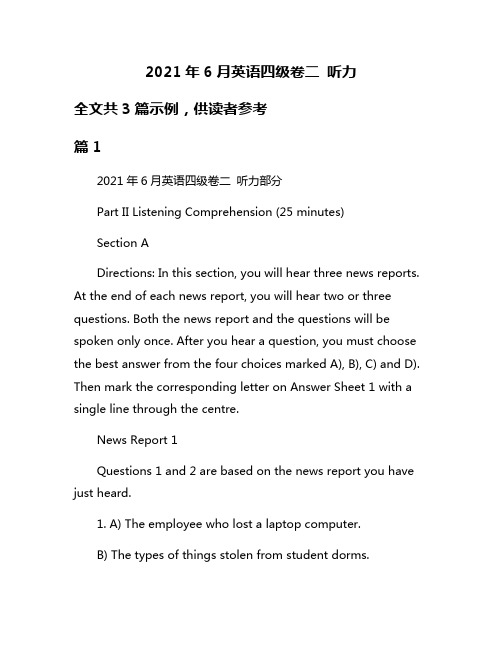 2021 年 6 月英语四级卷二 听力

全文共 3 篇示例，供读者参考

篇 1

2021 年 6 月英语四级卷二 听力部分

Part II Listening Comprehension (25 minutes)

Section A

Directions: In this section, you will hear three news reports. At the end of each news report, you will hear two or three questions. Both the news report and the questions will be spoken only once. After you hear a question, you must choose the best answer from the four choices marked A), B), C) and D). Then mark the corresponding letter on Answer Sheet 1 with a single line through the centre.

News Report 1

Questions 1 and 2 are based on the news report you have just heard.

1. A) The employee who lost a laptop computer.

B) The types of things stolen from student dorms.